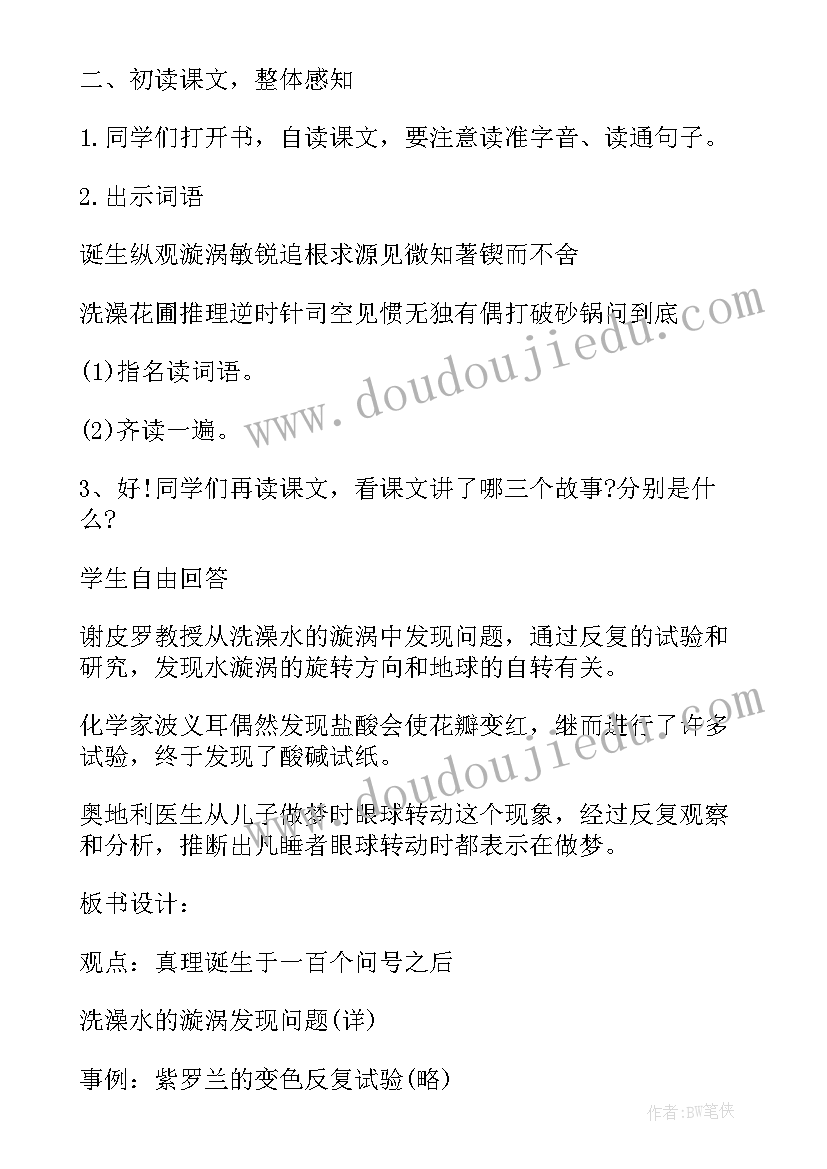 二、初读课文，整体感知

1.同学们打开书，自读课文，要注意读准字音、读通句子。

2.出示词语

诞生纵观漩涡敏锐追根求源见微知著锲而不舍

洗澡花圃推理逆时针司空见惯无独有偶打破砂锅问到底

(1)指名读词语。

(2)齐读一遍。

3、好!同学们再读课文，看课文讲了哪三个故事?分别是什么?

学生自由回答

谢皮罗教授从洗澡水的漩涡中发现问题，通过反复的试验和研究，发现水漩涡的旋转方向和地球的自转有关。

化学家波义耳偶然发现盐酸会使花瓣变红，继而进行了许多试验，终于发现了酸碱试纸。

奥地利医生从儿子做梦时眼球转动这个现象，经过反复观察和分析，推断出凡睡者眼球转动时都表示在做梦。

板书设计：

观点：真理诞生于一百个问号之后

洗澡水的漩涡发现问题(详)

事例：紫罗兰的变色反复试验(略)

www.doudoujiedu.com

www.doudoujiedu.com

作者:BW笔侠